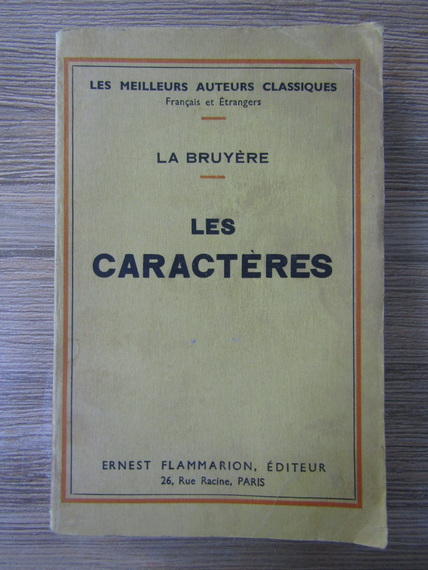 LES MEILLEURS AUTEURS CLASSIQUES
Français et Étrangers

LA BRUYÈRE

LES
CARACTÈRES

ERNEST FLAMMARION, ÉDITEUR
26, Rue Racine, PARIS